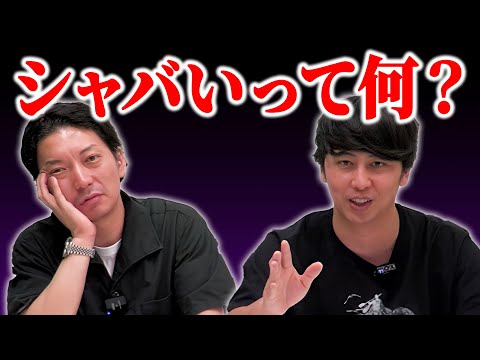 シャバいって何？